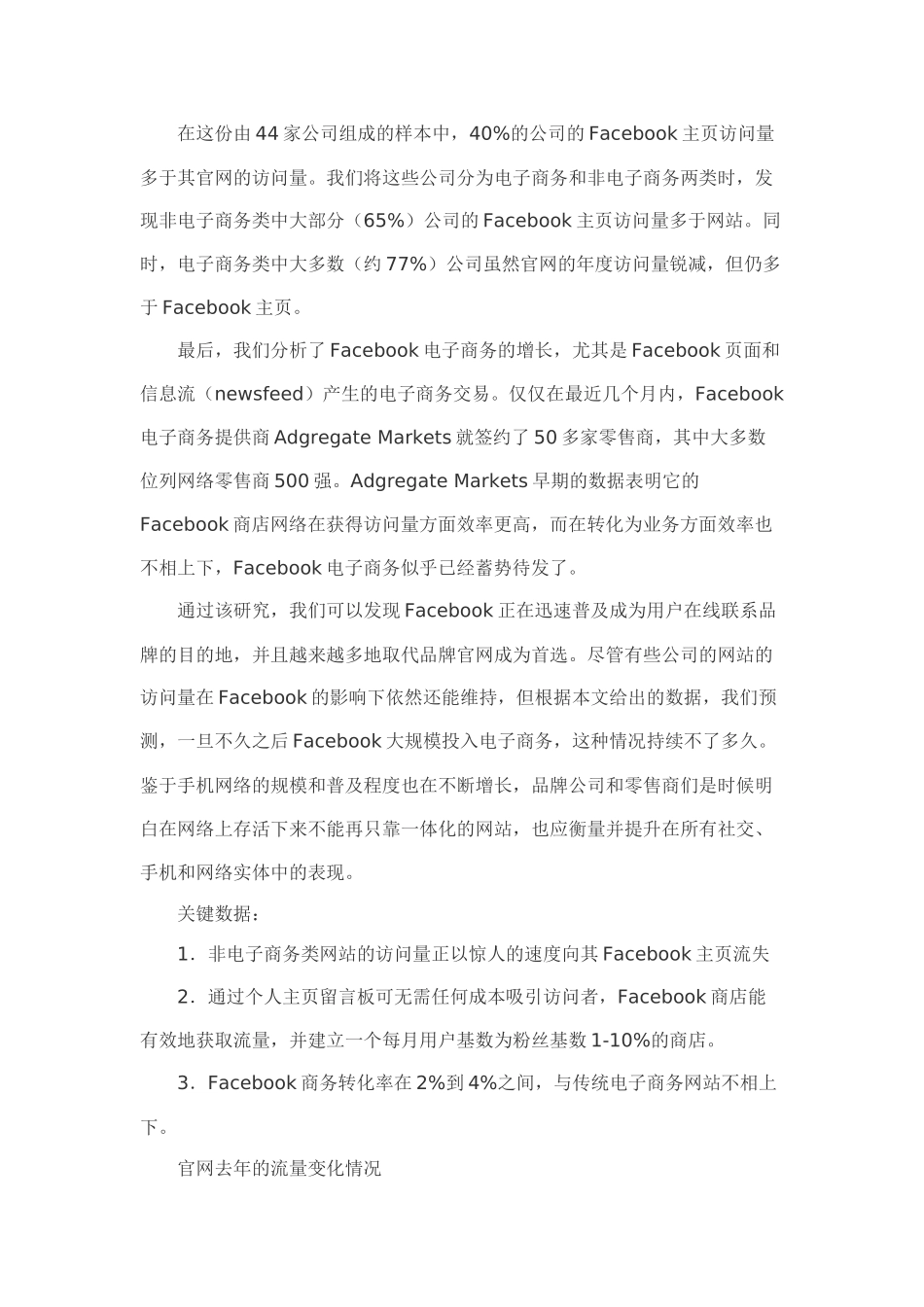 在这份由 44 家公司组成的样本中，40%的公司的 Facebook 主页访问量多于其官网的访问量。我们将这些公司分为电子商务和非电子商务两类时，发现非电子商务类中大部分（65%）公司的 Facebook 主页访问量多于网站。同时，电子商务类中大多数（约 77%）公司虽然官网的年度访问量锐减，但仍多于 Facebook 主页。

最后，我们分析了 Facebook 电子商务的增长，尤其是 Facebook 页面和信息流（newsfeed）产生的电子商务交易。仅仅在最近几个月内，Facebook 电子商务提供商 Adgregate Markets 就签约了 50 多家零售商，其中大多数位列网络零售商 500 强。Adgregate Markets 早期的数据表明它的 Facebook 商店网络在获得访问量方面效率更高，而在转化为业务方面效率也不相上下，Facebook 电子商务似乎已经蓄势待发了。

通过该研究，我们可以发现 Facebook 正在迅速普及成为用户在线联系品牌的目的地，并且越来越多地取代品牌官网成为首选。尽管有些公司的网站的访问量在 Facebook 的影响下依然还能维持，但根据本文给出的数据，我们预测，一旦不久之后 Facebook 大规模投入电子商务，这种情况持续不了多久。鉴于手机网络的规模和普及程度也在不断增长，品牌公司和零售商们是时候明白在网络上存活下来不能再只靠一体化的网站，也应衡量并提升在所有社交、手机和网络实体中的表现。

关键数据：

1．非电子商务类网站的访问量正以惊人的速度向其 Facebook 主页流失

2．通过个人主页留言板可无需任何成本吸引访问者，Facebook 商店能有效地获取流量，并建立一个每月用户基数为粉丝基数 1-10%的商店。

3．Facebook 商务转化率在 2%到 4%之间，与传统电子商务网站不相上下。

官网去年的流量变化情况